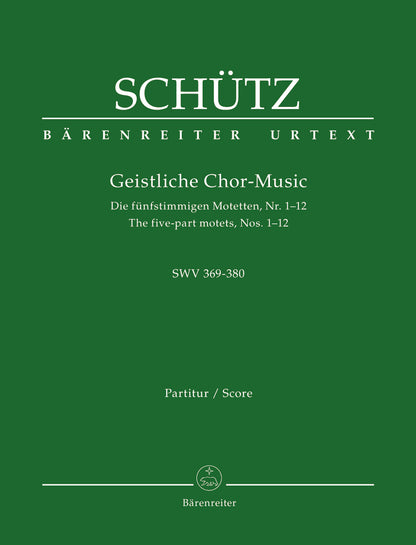 SCHÜTZ

BÄRENREITER URTEXT

Geistliche Chor-Music

Die fünfstimmigen Motetten, Nr. 1–12
The five-part motets, Nos. 1–12

SWV 369-380

Partitur / Score

Bärenreiter